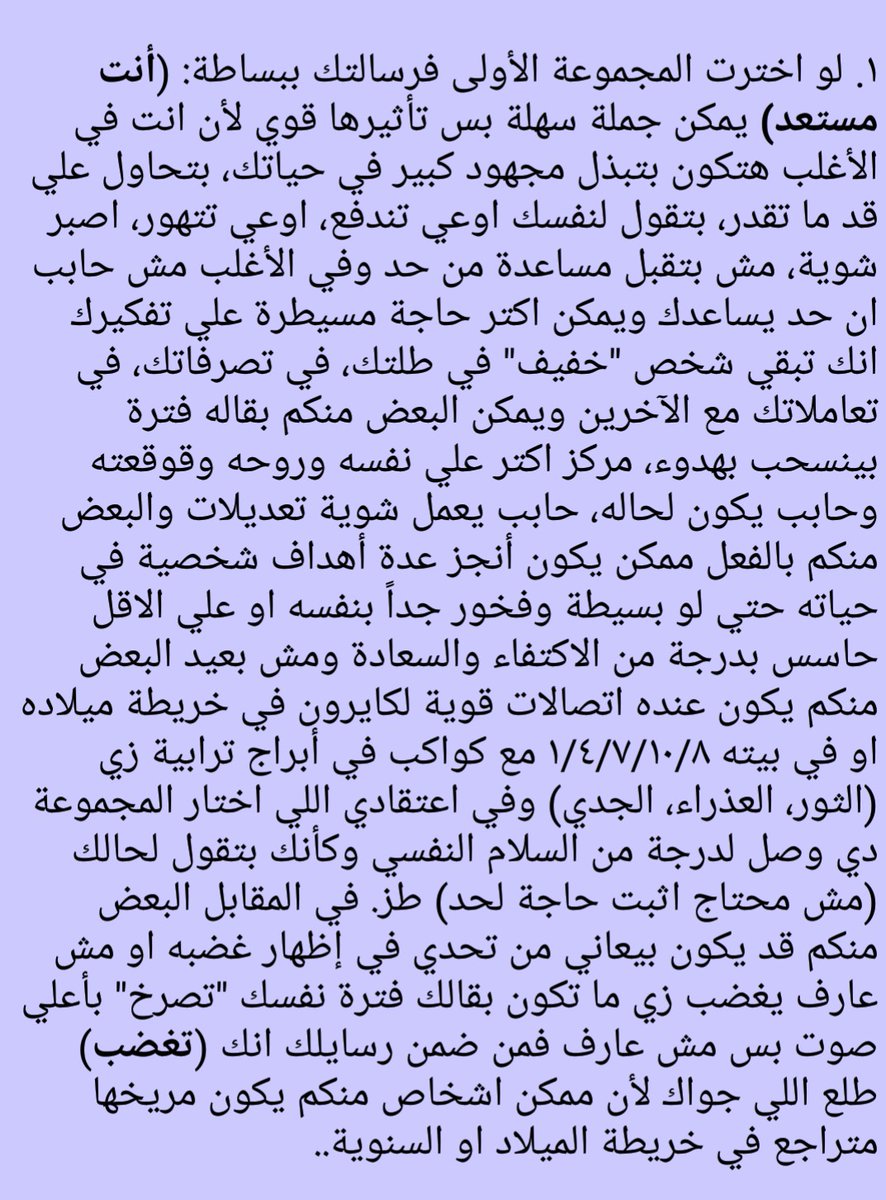 ١. لو اخترت المجموعة الأولى فرسالتك ببساطة: (أنت مستعد) يمكن جملة سهلة بس تأثيرها قوي لأن انت في الأغلب هتكون بتبذل مجهود كبير في حياتك، بتحاول علي قد ما تقدر، بتقول لنفسك اوعي تندفع، اوعي تتهور، اصبر شوية، مش بتقبل مساعدة من حد وفي الأغلب مش حابب ان حد يساعدك ويمكن اكتر حاجة مسيطرة علي تفكيرك انك تبقي شخص "خفيف" في طلتك، في تصرفاتك، في تعاملاتك مع الآخرين ويمكن البعض منكم بقاله فترة بينسحب بهدوء، مركز اكتر علي نفسه وروحه وقوقعته وحابب يكون لحاله، حابب يعمل شوية تعديلات والبعض منكم بالفعل ممكن يكون أنجز عدة أهداف شخصية في حياته حتي لو بسيطة وفخور جداً بنفسه او علي الاقل حاسس بدرجة من الاكتفاء والسعادة ومش بعيد البعض منكم يكون عنده اتصالات قوية لكايرون في خريطة ميلاده او في بيته ١/٤/٧/١٠/٨ مع كواكب في أبراج ترابية زي (الثور، العذراء، الجدي) وفي اعتقادي اللي اختار المجموعة دي وصل لدرجة من السلام النفسي وكأنك بتقول لحالك (مش محتاج اثبت حاجة لحد) طز. في المقابل البعض منكم قد يكون بيعاني من تحدي في إظهار غضبه او مش عارف يغضب زي ما تكون بقالك فترة نفسك "تصرخ" بأعلي صوت بس مش عارف فمن ضمن رسايلك انك (تغضب) طلع اللي جواك لأن ممكن اشخاص منكم يكون مريخها متراجع في خريطة الميلاد او السنوية..